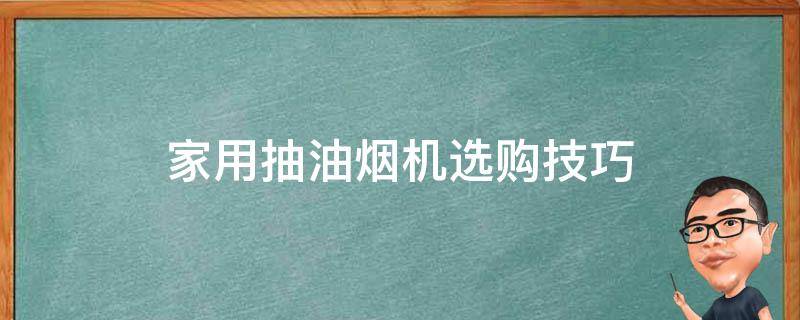 家用抽油烟机选购技巧